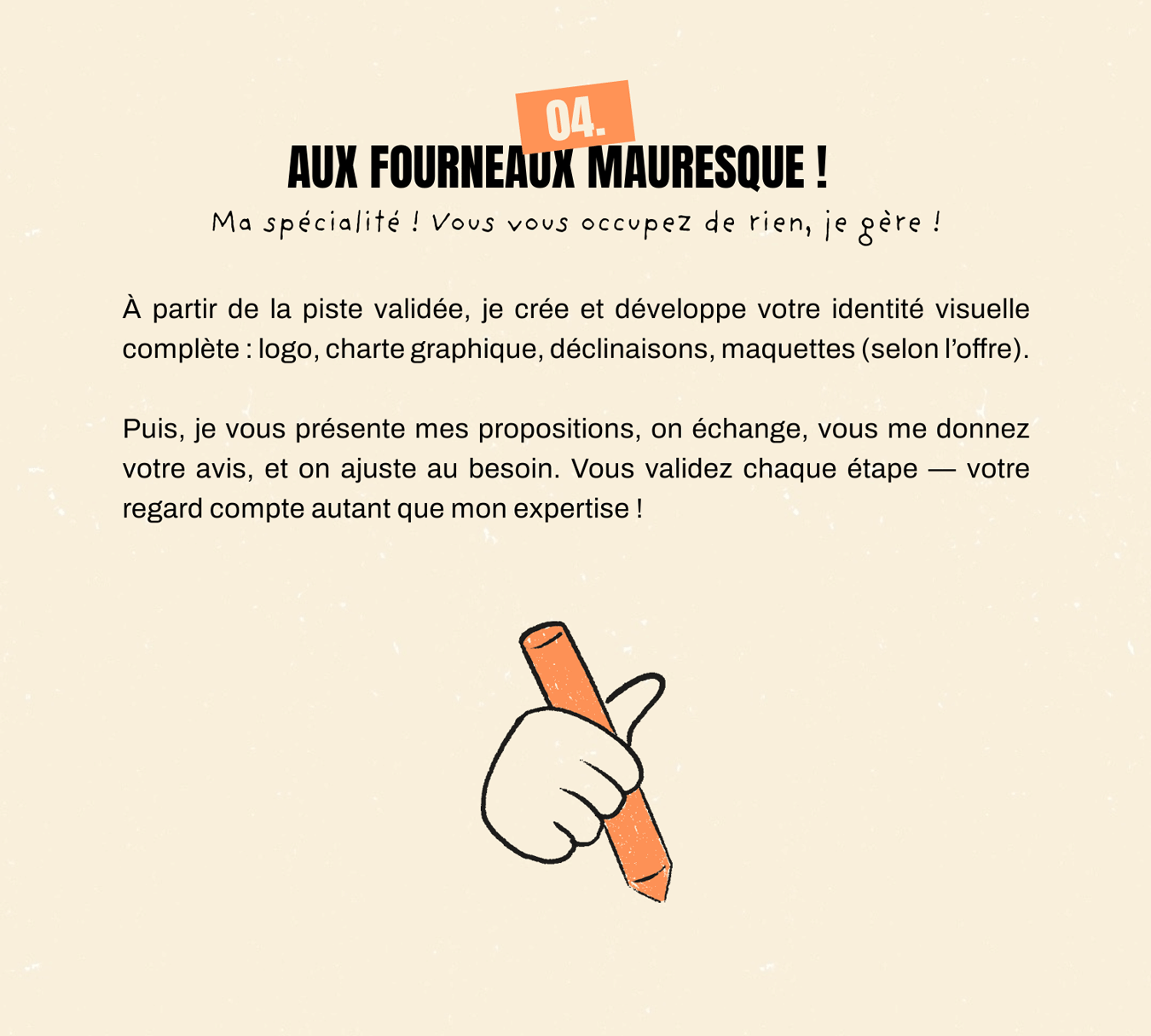 04.

AUX FOURNEAUX MAURESQUE !

Ma spécialité ! Vous vous occupez de rien, je gère !

À partir de la piste validée, je crée et développe votre identité visuelle complète : logo, charte graphique, déclinaisons, maquettes (selon l'offre).

Puis, je vous présente mes propositions, on échange, vous me donnez votre avis, et on ajuste au besoin. Vous validez chaque étape — votre regard compte autant que mon expertise !